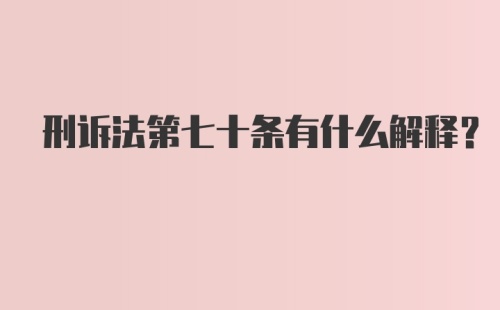 刑诉法第七十条有什么解释？